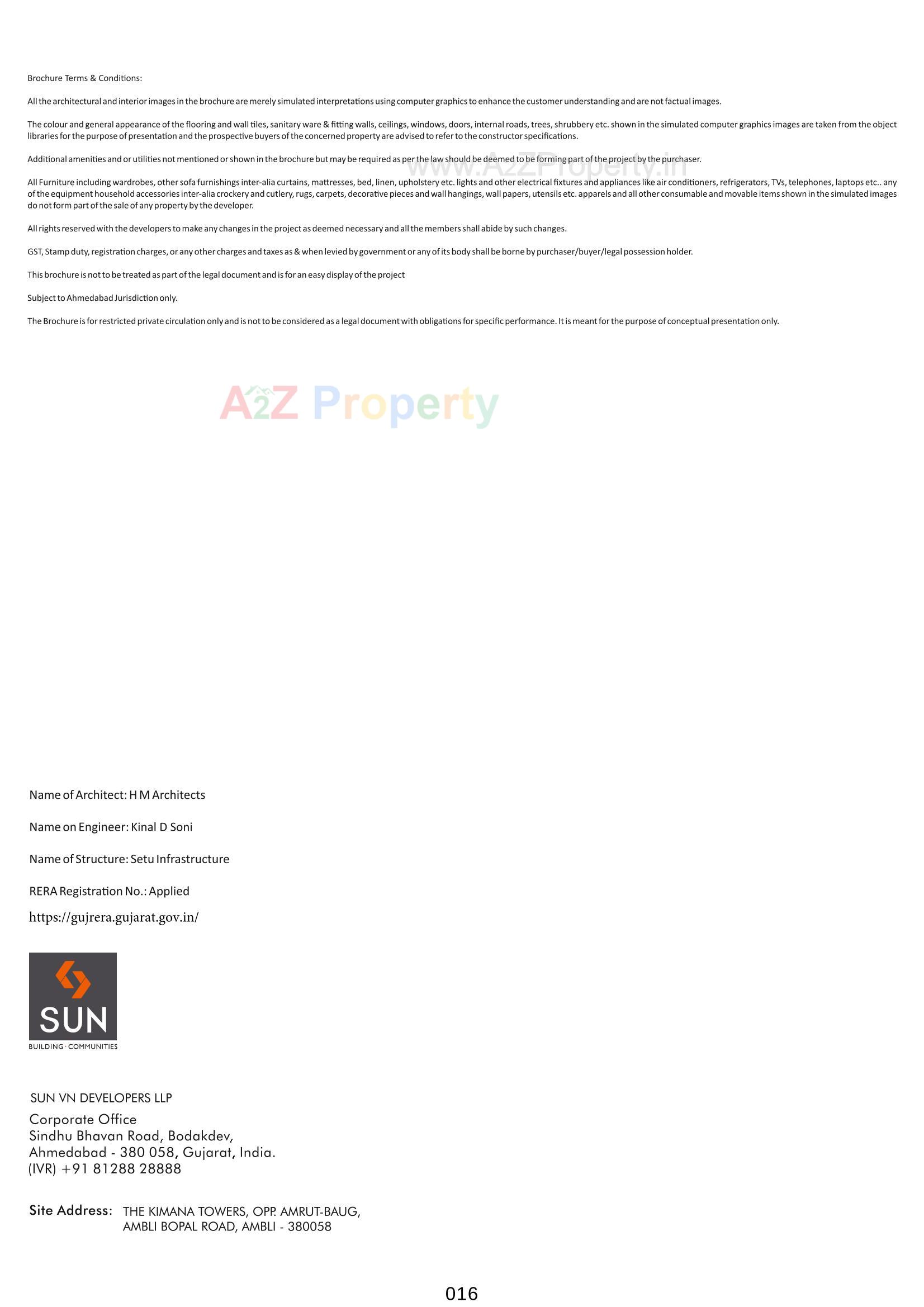 Brochure Terms & Conditions:

All the architectural and interior images in the brochure are merely simulated interpretations using computer graphics to enhance the customer understanding and are not factual images.

The colour and general appearance of the flooring and wall tiles, sanitary ware & fitting walls, ceilings, windows, doors, internal roads, trees, shrubbery etc. shown in the simulated computer graphics images are taken from the object libraries for the purpose of presentation and the prospective buyers of the concerned property are advised to refer to the constructor specifications.

Additional amenities and or utilities not mentioned or shown in the brochure but may be required as per the law should be deemed to be forming part of the project by the purchaser.

www.A2ZProperty.in

All Furniture including wardrobes, other sofa furnishings inter-alia curtains, mattresses, bed, linen, upholstery etc. lights and other electrical fixtures and appliances like air conditioners, refrigerators, TVs, telephones, laptops etc.. any of the equipment household accessories inter-alia crockery and cutlery, rugs, carpets, decorative pieces and wall hangings, wall papers, utensils etc. apparels and all other consumable and movable items shown in the simulated images do not form part of the sale of any property by the developer.

All rights reserved with the developers to make any changes in the project as deemed necessary and all the members shall abide by such changes.

GST, Stamp duty, registration charges, or any other charges and taxes as & when levied by government or any of its body shall be borne by purchaser/buyer/legal possession holder.

This brochure is not to be treated as part of the legal document and is for an easy display of the project

Subject to Ahmedabad Jurisdiction only.

The Brochure is for restricted private circulation only and is not to be considered as a legal document with obligations for specific performance. It is meant for the purpose of conceptual presentation only.

A2Z Property

Name of Architect: H M Architects

Name on Engineer: Kinal D Soni

Name of Structure: Setu Infrastructure

RERA Registration No.: Applied

https://gujrera.gujarat.gov.in/

SUN
BUILDING · COMMUNITIES

SUN VN DEVELOPERS LLP
Corporate Office
Sindhu Bhavan Road, Bodakdev,
Ahmedabad - 380 058, Gujarat, India.
(IVR) +91 81288 28888

Site Address: THE KIMANA TOWERS, OPP. AMRUT-BAUG, AMBLI BOPAL ROAD, AMBLI - 380058

016